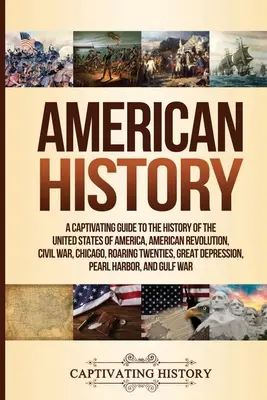 AMERICAN HISTORY

A CAPTIVATING GUIDE TO THE HISTORY OF THE UNITED STATES OF AMERICA, AMERICAN REVOLUTION, CIVIL WAR, CHICAGO, ROARING TWENTIES, GREAT DEPRESSION, PEARL HARBOR, AND GULF WAR

CAPTIVATING HISTORY